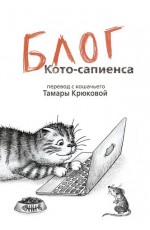 БЛОГ
Кото-сапиенса

перевод с кошачьего
Тамары Крюковой